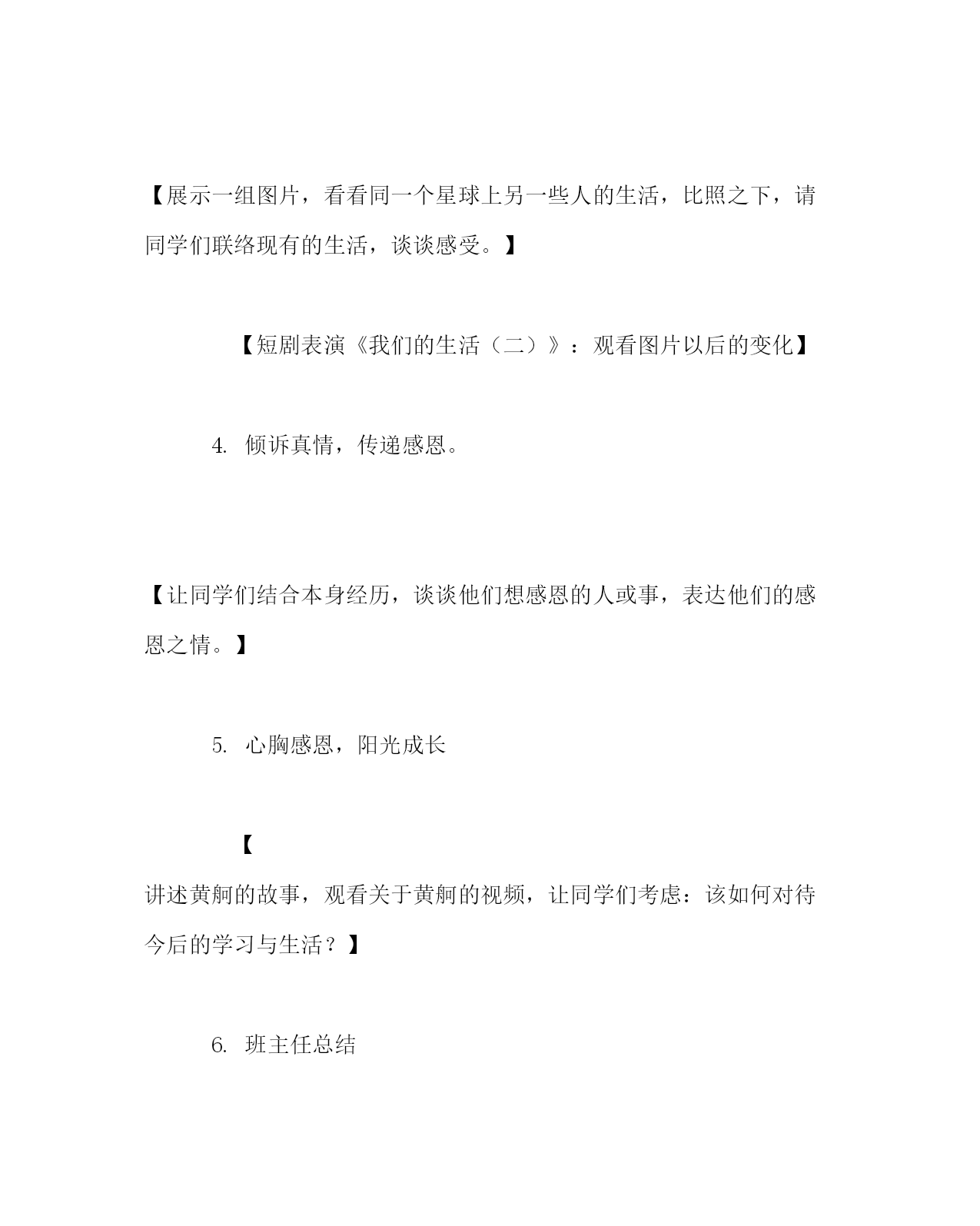 【展示一组图片，看看同一个星球上另一些人的生活，比照之下，请同学们联络现有的生活，谈谈感受。】

【短剧表演《我们的生活（二）》：观看图片以后的变化】

4. 倾诉真情，传递感恩。

【让同学们结合本身经历，谈谈他们想感恩的人或事，表达他们的感恩之情。】

5. 心胸感恩，阳光成长

【

讲述黄舸的故事，观看关于黄舸的视频，让同学们考虑：该如何对待今后的学习与生活？】

6. 班主任总结